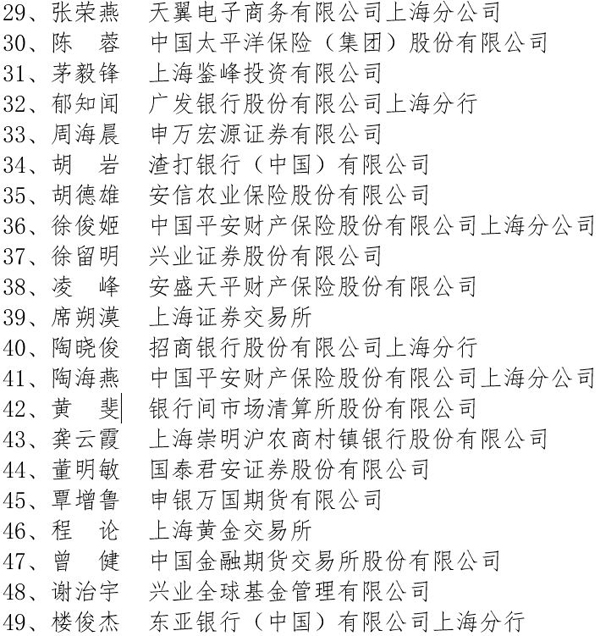 29、张荣燕　天翼电子商务有限公司上海分公司
30、陈　蓉　中国太平洋保险（集团）股份有限公司
31、茅毅锋　上海鉴峰投资有限公司
32、郁知闻　广发银行股份有限公司上海分行
33、周海晨　申万宏源证券有限公司
34、胡　岩　渣打银行（中国）有限公司
35、胡德雄　安信农业保险股份有限公司
36、徐俊姬　中国平安财产保险股份有限公司上海分公司
37、徐留明　兴业证券股份有限公司
38、凌　峰　安盛天平财产保险股份有限公司
39、席朔漠　上海证券交易所
40、陶晓俊　招商银行股份有限公司上海分行
41、陶海燕　中国平安财产保险股份有限公司上海分公司
42、黄　斐　银行间市场清算所股份有限公司
43、龚云霞　上海崇明沪农商村镇银行股份有限公司
44、董明敏　国泰君安证券股份有限公司
45、覃增鲁　申银万国期货有限公司
46、程　论　上海黄金交易所
47、曾　健　中国金融期货交易所股份有限公司
48、谢治宇　兴业全球基金管理有限公司
49、楼俊杰　东亚银行（中国）有限公司上海分行